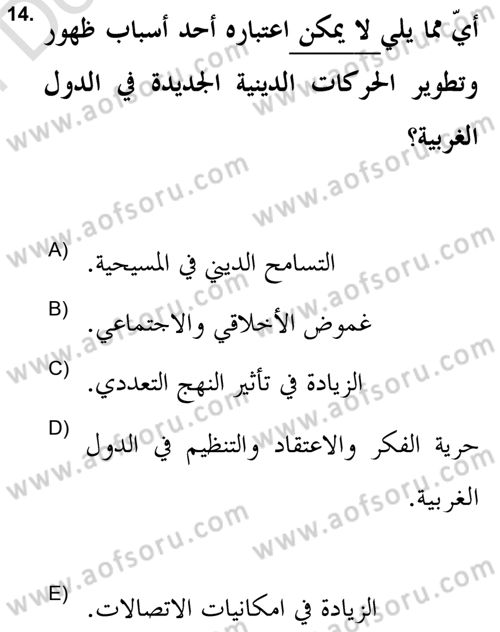 14. أيّ مما يلي لا يمكن اعتباره أحد أسباب ظهور وتطوير الحركات الدينية الجديدة في الدول الغربية؟

A) التسامح الديني في المسيحية.

B) غموض الأخلاقي والاجتماعي.

C) الزيادة في تأثير النهج التعددي.

D) حرية الفكر والاعتقاد والتنظيم في الدول الغربية.

E) الزيادة في امكانيات الاتصالات.

www.aofsoru.com